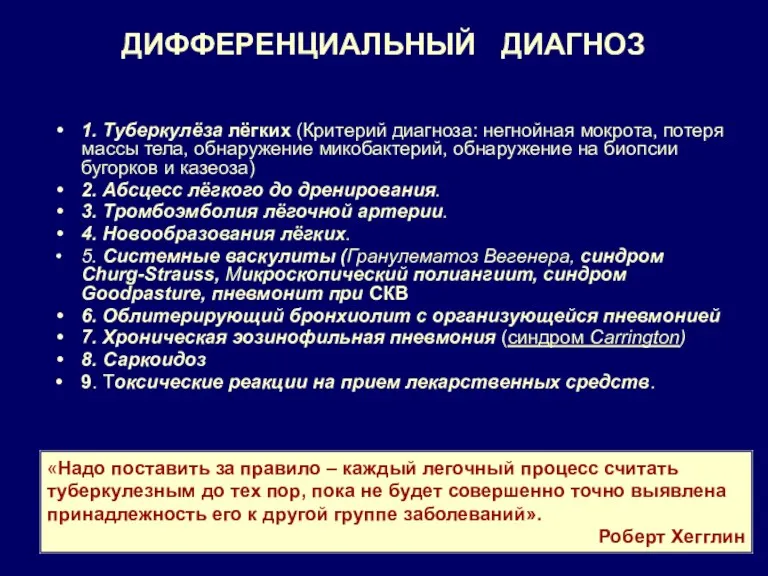 ДИФФЕРЕНЦИАЛЬНЫЙ ДИАГНОЗ

• 1. Туберкулёза лёгких (Критерий диагноза: негнойная мокрота, потеря массы тела, обнаружение микобактерий, обнаружение на биопсии бугорков и казеоза)
• 2. Абсцесс лёгкого до дренирования.
• 3. Тромбоэмболия лёгочной артерии.
• 4. Новообразования лёгких.
• 5. Системные васкулиты (Гранулематоз Вегенера, синдром Churg-Strauss, Микроскопический полиангиит, синдром Goodpasture, пневмонит при СКВ
• 6. Облитерирующий бронхиолит с организующейся пневмонией
• 7. Хроническая эозинофильная пневмония (синдром Carrington)
• 8. Саркоидоз
• 9. Токсические реакции на прием лекарственных средств.

«Надо поставить за правило – каждый легочный процесс считать туберкулезным до тех пор, пока не будет совершенно точно выявлена принадлежность его к другой группе заболеваний».

Роберт Хегглин